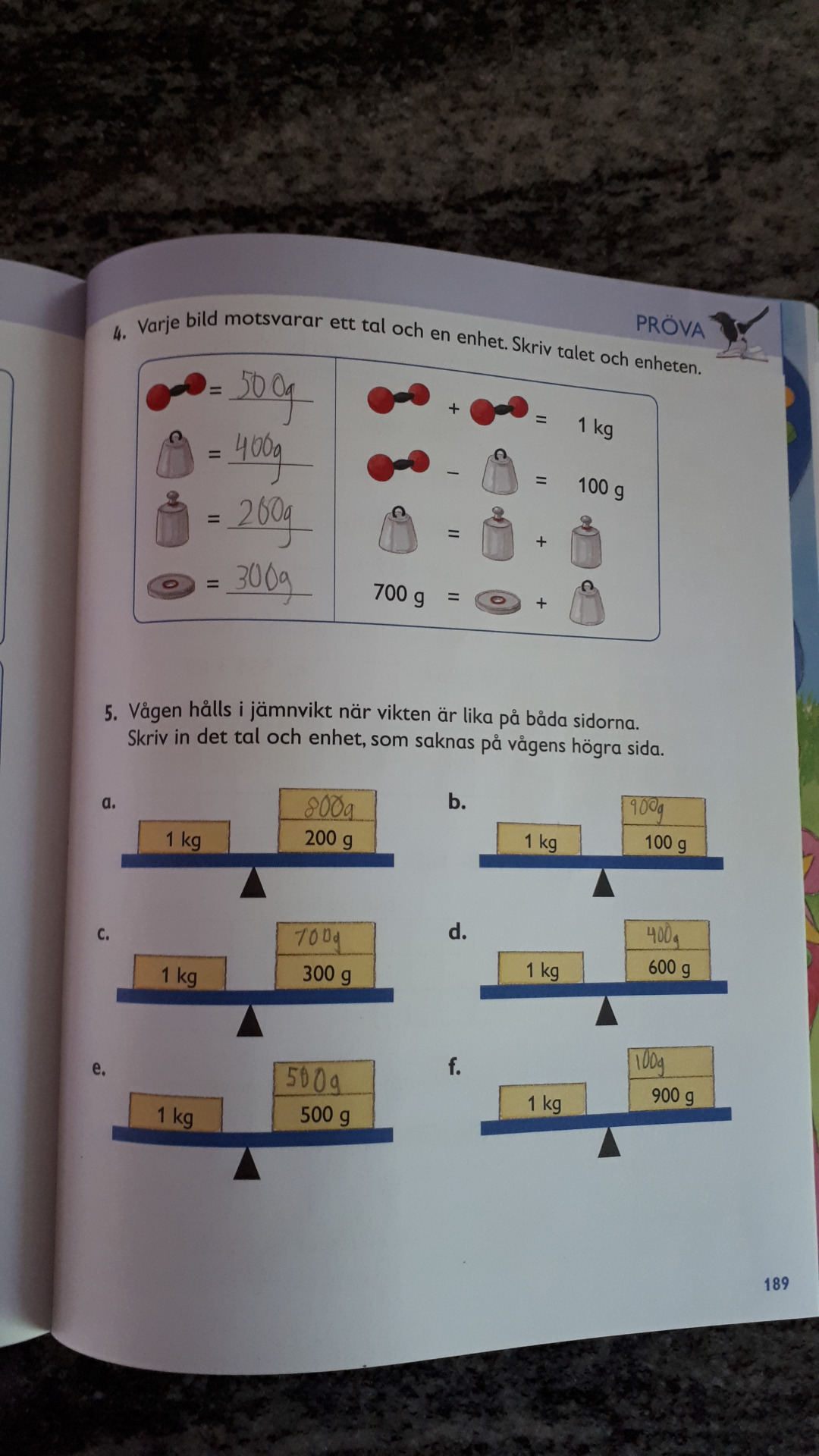 PRÖVA

4. Varje bild motsvarar ett tal och en enhet. Skriv talet och enheten.

= 500g
= 400g
= 200g
= 300g

+ = 1 kg
− = 100 g
= +
700 g = +

5. Vågen hålls i jämnvikt när vikten är lika på båda sidorna. Skriv in det tal och enhet, som saknas på vågens högra sida.

a. 1 kg 800g 200 g

b. 1 kg 900g 100 g

c. 1 kg 700g 300 g

d. 1 kg 400g 600 g

e. 1 kg 500g 500 g

f. 1 kg 100g 900 g

189